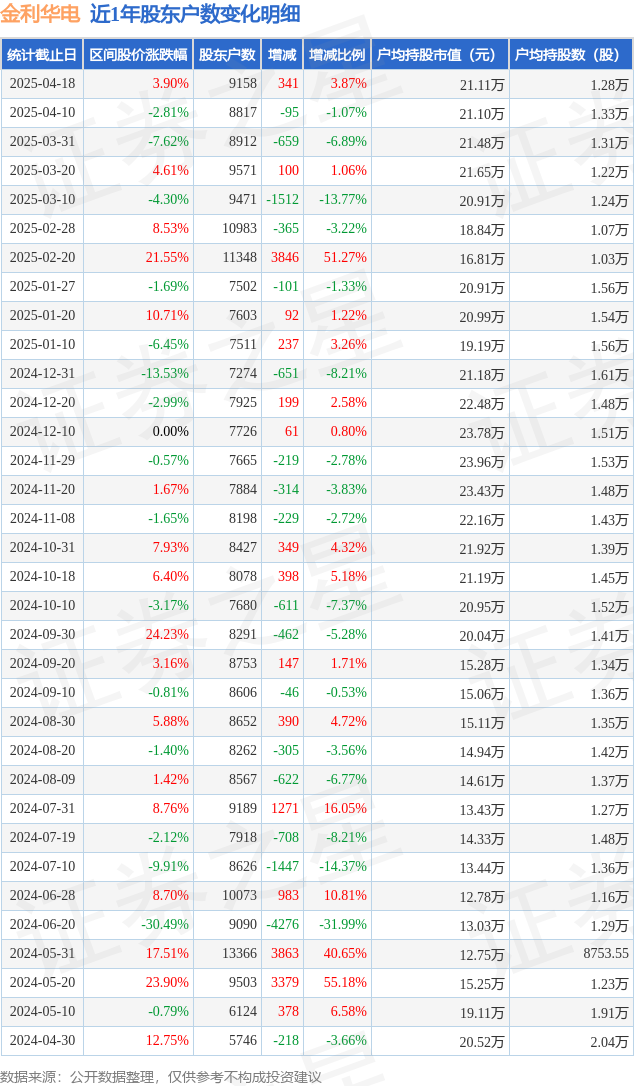 金利华电 近1年股东户数变化明细

| 统计截止日 | 区间股价涨跌幅 | 股东户数 | 增减 | 增减比例 | 户均持股市值（元） | 户均持股数（股） |
|---|---|---|---|---|---|---|
| 2025-04-18 | 3.90% | 9158 | 341 | 3.87% | 21.11万 | 1.28万 |
| 2025-04-10 | -2.81% | 8817 | -95 | -1.07% | 21.10万 | 1.33万 |
| 2025-03-31 | -7.62% | 8912 | -659 | -6.89% | 21.48万 | 1.31万 |
| 2025-03-20 | 4.61% | 9571 | 100 | 1.06% | 21.65万 | 1.22万 |
| 2025-03-10 | -4.30% | 9471 | -1512 | -13.77% | 20.91万 | 1.24万 |
| 2025-02-28 | 8.53% | 10983 | -365 | -3.22% | 18.84万 | 1.07万 |
| 2025-02-20 | 21.55% | 11348 | 3846 | 51.27% | 16.81万 | 1.03万 |
| 2025-01-27 | -1.69% | 7502 | -101 | -1.33% | 20.91万 | 1.56万 |
| 2025-01-20 | 10.71% | 7603 | 92 | 1.22% | 20.99万 | 1.54万 |
| 2025-01-10 | -6.45% | 7511 | 237 | 3.26% | 19.19万 | 1.56万 |
| 2024-12-31 | -13.53% | 7274 | -651 | -8.21% | 21.18万 | 1.61万 |
| 2024-12-20 | -2.99% | 7925 | 199 | 2.58% | 22.48万 | 1.48万 |
| 2024-12-10 | 0.00% | 7726 | 61 | 0.80% | 23.78万 | 1.51万 |
| 2024-11-29 | -0.57% | 7665 | -219 | -2.78% | 23.96万 | 1.53万 |
| 2024-11-20 | 1.67% | 7884 | -314 | -3.83% | 23.43万 | 1.48万 |
| 2024-11-08 | -1.65% | 8198 | -229 | -2.72% | 22.16万 | 1.43万 |
| 2024-10-31 | 7.93% | 8427 | 349 | 4.32% | 21.92万 | 1.39万 |
| 2024-10-18 | 6.40% | 8078 | 398 | 5.18% | 21.19万 | 1.45万 |
| 2024-10-10 | -3.17% | 7680 | -611 | -7.37% | 20.95万 | 1.52万 |
| 2024-09-30 | 24.23% | 8291 | -462 | -5.28% | 20.04万 | 1.41万 |
| 2024-09-20 | 3.16% | 8753 | 147 | 1.71% | 15.28万 | 1.34万 |
| 2024-09-10 | -0.81% | 8606 | -46 | -0.53% | 15.06万 | 1.36万 |
| 2024-08-30 | 5.88% | 8652 | 390 | 4.72% | 15.11万 | 1.35万 |
| 2024-08-20 | -1.40% | 8262 | -305 | -3.56% | 14.94万 | 1.42万 |
| 2024-08-09 | 1.42% | 8567 | -622 | -6.77% | 14.61万 | 1.37万 |
| 2024-07-31 | 8.76% | 9189 | 1271 | 16.05% | 13.43万 | 1.27万 |
| 2024-07-19 | -2.12% | 7918 | -708 | -8.21% | 14.33万 | 1.48万 |
| 2024-07-10 | -9.91% | 8626 | -1447 | -14.37% | 13.44万 | 1.36万 |
| 2024-06-28 | 8.70% | 10073 | 983 | 10.81% | 12.78万 | 1.16万 |
| 2024-06-20 | -30.49% | 9090 | -4276 | -31.99% | 13.03万 | 1.29万 |
| 2024-05-31 | 17.51% | 13366 | 3863 | 40.65% | 12.75万 | 8753.55 |
| 2024-05-20 | 23.90% | 9503 | 3379 | 55.18% | 15.25万 | 1.23万 |
| 2024-05-10 | -0.79% | 6124 | 378 | 6.58% | 19.11万 | 1.91万 |
| 2024-04-30 | 12.75% | 5746 | -218 | -3.66% | 20.52万 | 2.04万 |

数据来源：公开数据整理，仅供参考不构成投资建议